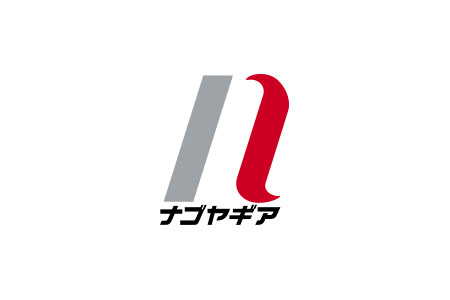 ナゴヤギア